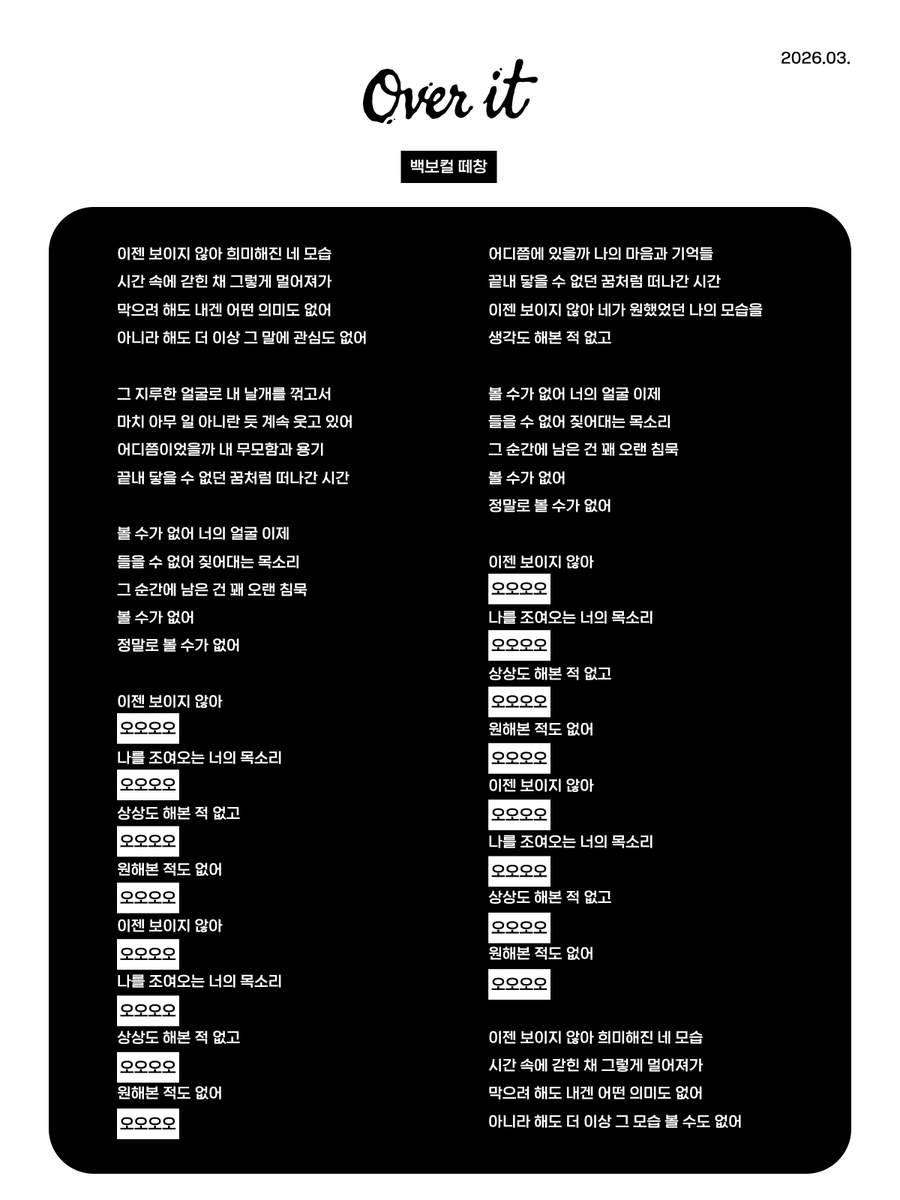 2026.03.

Over it

백보컬 떼창

이젠 보이지 않아 희미해진 네 모습
시간 속에 갇힌 채 그렇게 멀어져가
막으려 해도 내겐 어떤 의미도 없어
아니라 해도 더 이상 그 말에 관심도 없어

그 지루한 얼굴로 내 날개를 꺾고서
마치 아무 일 아니란 듯 계속 웃고 있어
어디쯤이었을까 내 무모함과 용기
끝내 닿을 수 없던 꿈처럼 떠나간 시간

볼 수가 없어 너의 얼굴 이제
들을 수 없어 짖어대는 목소리
그 순간에 남은 건 꽤 오랜 침묵
볼 수가 없어
정말로 볼 수가 없어

이젠 보이지 않아
오오오오
나를 조여오는 너의 목소리
오오오오
상상도 해본 적 없고
오오오오
원해본 적도 없어
오오오오
이젠 보이지 않아
오오오오
나를 조여오는 너의 목소리
오오오오
상상도 해본 적 없고
오오오오
원해본 적도 없어
오오오오

어디쯤에 있을까 나의 마음과 기억들
끝내 닿을 수 없던 꿈처럼 떠나간 시간
이젠 보이지 않아 네가 원했었던 나의 모습을
생각도 해본 적 없고

볼 수가 없어 너의 얼굴 이제
들을 수 없어 짖어대는 목소리
그 순간에 남은 건 꽤 오랜 침묵
볼 수가 없어
정말로 볼 수가 없어

이젠 보이지 않아
오오오오
나를 조여오는 너의 목소리
오오오오
상상도 해본 적 없고
오오오오
원해본 적도 없어
오오오오
이젠 보이지 않아
오오오오
나를 조여오는 너의 목소리
오오오오
상상도 해본 적 없고
오오오오
원해본 적도 없어
오오오오

이젠 보이지 않아 희미해진 네 모습
시간 속에 갇힌 채 그렇게 멀어져가
막으려 해도 내겐 어떤 의미도 없어
아니라 해도 더 이상 그 모습 볼 수도 없어